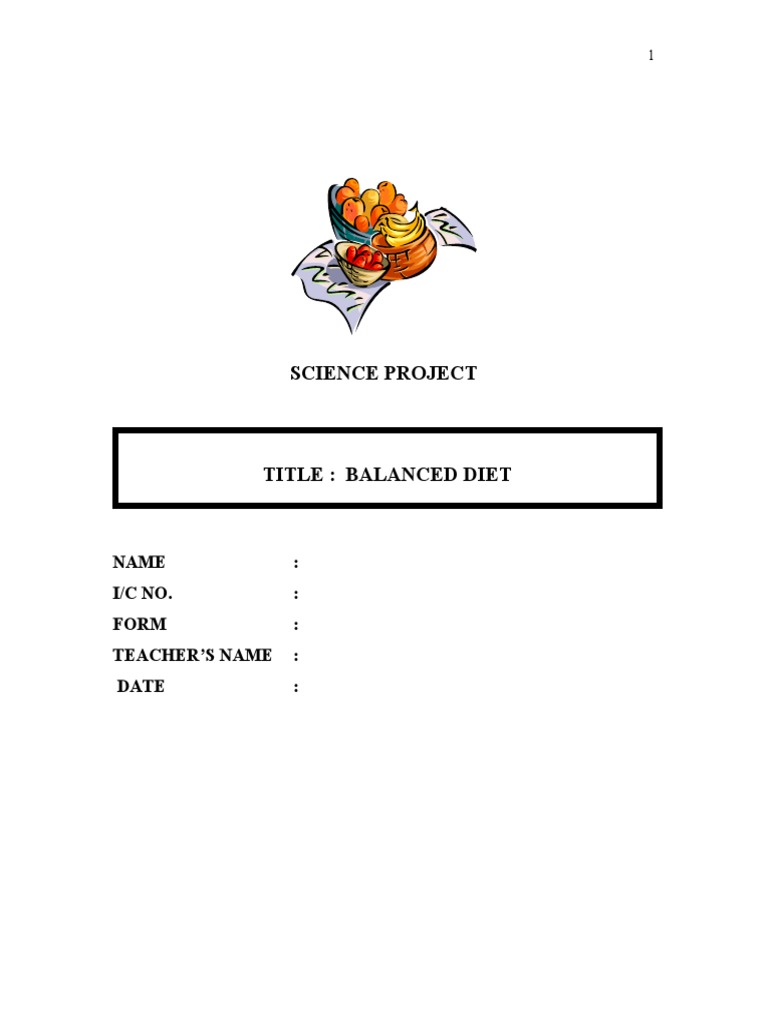 1

SCIENCE PROJECT

TITLE : BALANCED DIET

NAME :
I/C NO. :
FORM :
TEACHER'S NAME :
DATE :